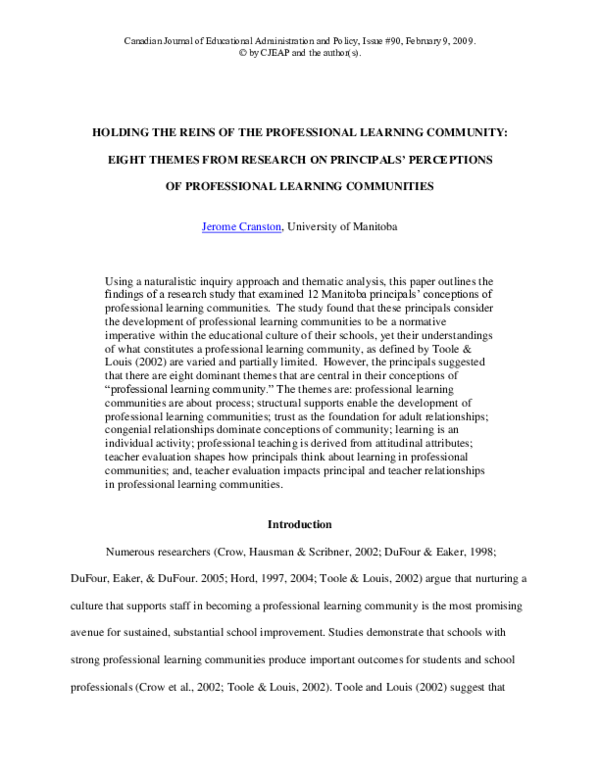 Canadian Journal of Educational Administration and Policy, Issue #90, February 9, 2009.
© by CJEAP and the author(s).

HOLDING THE REINS OF THE PROFESSIONAL LEARNING COMMUNITY:

EIGHT THEMES FROM RESEARCH ON PRINCIPALS' PERCEPTIONS

OF PROFESSIONAL LEARNING COMMUNITIES

Jerome Cranston, University of Manitoba

Using a naturalistic inquiry approach and thematic analysis, this paper outlines the findings of a research study that examined 12 Manitoba principals' conceptions of professional learning communities. The study found that these principals consider the development of professional learning communities to be a normative imperative within the educational culture of their schools, yet their understandings of what constitutes a professional learning community, as defined by Toole & Louis (2002) are varied and partially limited. However, the principals suggested that there are eight dominant themes that are central in their conceptions of "professional learning community." The themes are: professional learning communities are about process; structural supports enable the development of professional learning communities; trust as the foundation for adult relationships; congenial relationships dominate conceptions of community; learning is an individual activity; professional teaching is derived from attitudinal attributes; teacher evaluation shapes how principals think about learning in professional communities; and, teacher evaluation impacts principal and teacher relationships in professional learning communities.

Introduction

Numerous researchers (Crow, Hausman & Scribner, 2002; DuFour & Eaker, 1998; DuFour, Eaker, & DuFour. 2005; Hord, 1997, 2004; Toole & Louis, 2002) argue that nurturing a culture that supports staff in becoming a professional learning community is the most promising avenue for sustained, substantial school improvement. Studies demonstrate that schools with strong professional learning communities produce important outcomes for students and school professionals (Crow et al., 2002; Toole & Louis, 2002). Toole and Louis (2002) suggest that